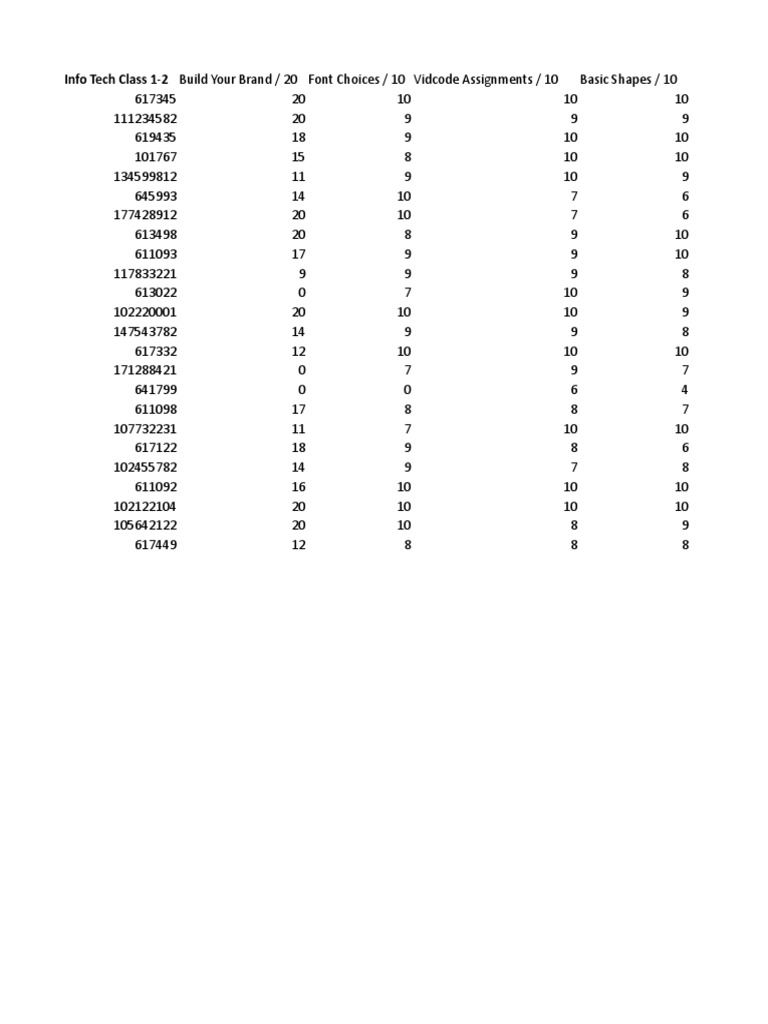 | Info Tech Class 1-2 | Build Your Brand / 20 | Font Choices / 10 | Vidcode Assignments / 10 | Basic Shapes / 10 |
|---|---|---|---|---|
| 617345 | 20 | 10 | 10 | 10 |
| 111234582 | 20 | 9 | 9 | 9 |
| 619435 | 18 | 9 | 10 | 10 |
| 101767 | 15 | 8 | 10 | 10 |
| 134599812 | 11 | 9 | 10 | 9 |
| 645993 | 14 | 10 | 7 | 6 |
| 177428912 | 20 | 10 | 7 | 6 |
| 613498 | 20 | 8 | 9 | 10 |
| 611093 | 17 | 9 | 9 | 10 |
| 117833221 | 9 | 9 | 9 | 8 |
| 613022 | 0 | 7 | 10 | 9 |
| 102220001 | 20 | 10 | 10 | 9 |
| 147543782 | 14 | 9 | 9 | 8 |
| 617332 | 12 | 10 | 10 | 10 |
| 171288421 | 0 | 7 | 9 | 7 |
| 641799 | 0 | 0 | 6 | 4 |
| 611098 | 17 | 8 | 8 | 7 |
| 107732231 | 11 | 7 | 10 | 10 |
| 617122 | 18 | 9 | 8 | 6 |
| 102455782 | 14 | 9 | 7 | 8 |
| 611092 | 16 | 10 | 10 | 10 |
| 102122104 | 20 | 10 | 10 | 10 |
| 105642122 | 20 | 10 | 8 | 9 |
| 617449 | 12 | 8 | 8 | 8 |